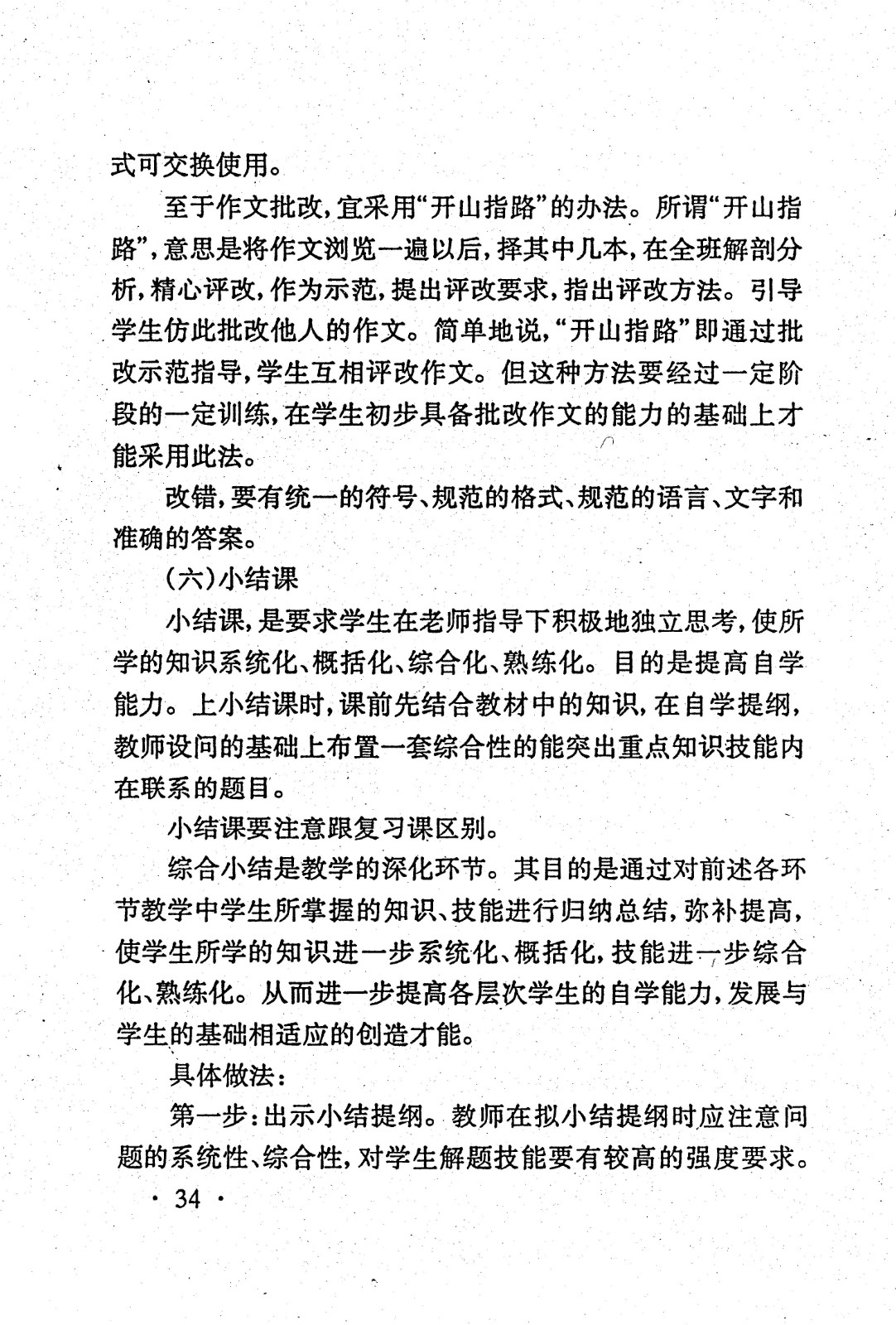 式可交换使用。

至于作文批改，宜采用“开山指路”的办法。所谓“开山指路”，意思是将作文浏览一遍以后，择其中几本，在全班解剖分析，精心评改，作为示范，提出评改要求，指出评改方法。引导学生仿此批改他人的作文。简单地说，“开山指路”即通过批改示范指导，学生互相评改作文。但这种方法要经过一定阶段的一定训练，在学生初步具备批改作文的能力的基础上才能采用此法。

改错，要有统一的符号、规范的格式、规范的语言、文字和准确的答案。

(六)小结课

小结课，是要求学生在老师指导下积极地独立思考，使所学的知识系统化、概括化、综合化、熟练化。目的是提高自学能力。上小结课时，课前先结合教材中的知识，在自学提纲，教师设问的基础上布置一套综合性的能突出重点知识技能内在联系的题目。

小结课要注意跟复习课区别。

综合小结是教学的深化环节。其目的是通过对前述各环节教学中学生所掌握的知识、技能进行归纳总结，弥补提高，使学生所学的知识进一步系统化、概括化，技能进一步综合化、熟练化。从而进一步提高各层次学生的自学能力，发展与学生的基础相适应的创造才能。

具体做法：

第一步：出示小结提纲。教师在拟小结提纲时应注意问题的系统性、综合性，对学生解题技能要有较高的强度要求。

· 34 ·